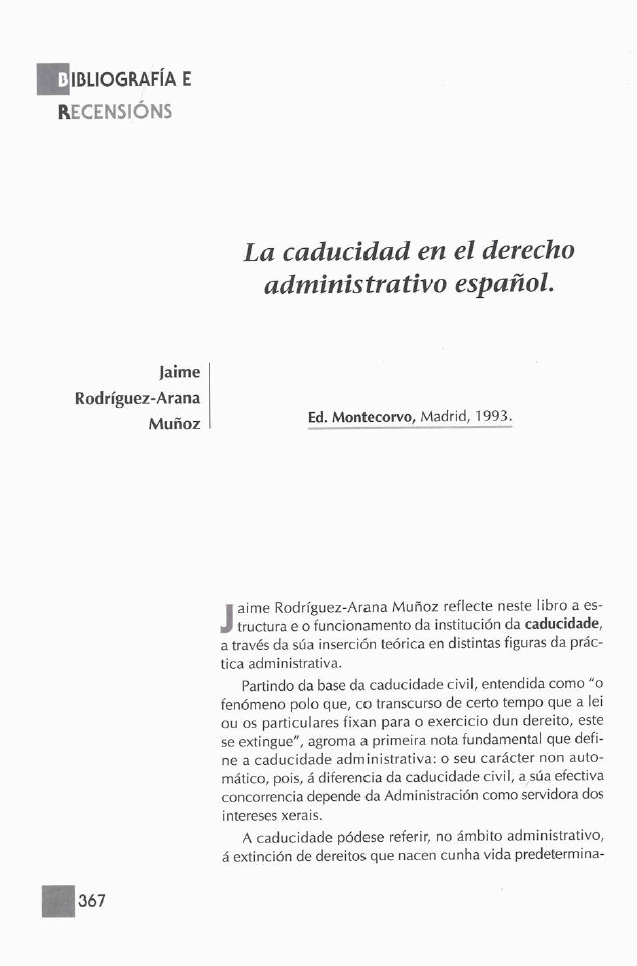 BIBLIOGRAFÍA E
RECENSIÓNS

La caducidad en el derecho administrativo español.

Jaime
Rodríguez-Arana
Muñoz

Ed. Montecorvo, Madrid, 1993.

Jaime Rodríguez-Arana Muñoz reflecte neste libro a estructura e o funcionamento da institución da caducidade, a través da súa inserción teórica en distintas figuras da práctica administrativa.

Partindo da base da caducidade civil, entendida como "o fenómeno polo que, co transcurso de certo tempo que a lei ou os particulares fixan para o exercicio dun dereito, este se extingue", agroma a primeira nota fundamental que define a caducidade administrativa: o seu carácter non automático, pois, á diferencia da caducidade civil, a súa efectiva concorrencia depende da Administración como servidora dos intereses xerais.

A caducidade pódese referir, no ámbito administrativo, á extinción de dereitos que nacen cunha vida predetermina-

367